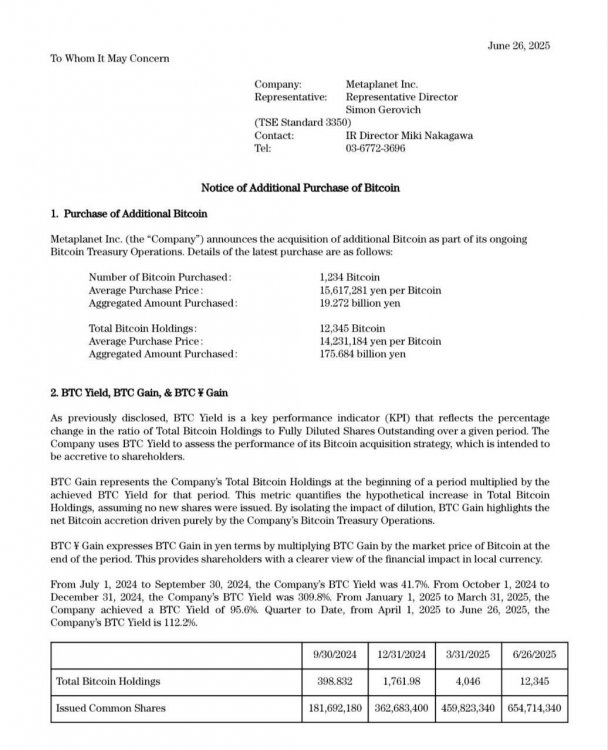 June 26, 2025

To Whom It May Concern

Company: Metaplanet Inc.
Representative: Representative Director Simon Gerovich
(TSE Standard 3350)
Contact: IR Director Miki Nakagawa
Tel: 03-6772-3696

Notice of Additional Purchase of Bitcoin

1. Purchase of Additional Bitcoin

Metaplanet Inc. (the "Company") announces the acquisition of additional Bitcoin as part of its ongoing Bitcoin Treasury Operations. Details of the latest purchase are as follows:

Number of Bitcoin Purchased: 1,234 Bitcoin
Average Purchase Price: 15,617,281 yen per Bitcoin
Aggregated Amount Purchased: 19.272 billion yen

Total Bitcoin Holdings: 12,345 Bitcoin
Average Purchase Price: 14,231,184 yen per Bitcoin
Aggregated Amount Purchased: 175.684 billion yen

2. BTC Yield, BTC Gain, & BTC ¥ Gain

As previously disclosed, BTC Yield is a key performance indicator (KPI) that reflects the percentage change in the ratio of Total Bitcoin Holdings to Fully Diluted Shares Outstanding over a given period. The Company uses BTC Yield to assess the performance of its Bitcoin acquisition strategy, which is intended to be accretive to shareholders.

BTC Gain represents the Company's Total Bitcoin Holdings at the beginning of a period multiplied by the achieved BTC Yield for that period. This metric quantifies the hypothetical increase in Total Bitcoin Holdings, assuming no new shares were issued. By isolating the impact of dilution, BTC Gain highlights the net Bitcoin accretion driven purely by the Company's Bitcoin Treasury Operations.

BTC ¥ Gain expresses BTC Gain in yen terms by multiplying BTC Gain by the market price of Bitcoin at the end of the period. This provides shareholders with a clearer view of the financial impact in local currency.

From July 1, 2024 to September 30, 2024, the Company's BTC Yield was 41.7%. From October 1, 2024 to December 31, 2024, the Company's BTC Yield was 309.8%. From January 1, 2025 to March 31, 2025, the Company achieved a BTC Yield of 95.6%. Quarter to Date, from April 1, 2025 to June 26, 2025, the Company's BTC Yield is 112.2%.

| | 9/30/2024 | 12/31/2024 | 3/31/2025 | 6/26/2025 |
|---|---|---|---|---|
| Total Bitcoin Holdings | 398.832 | 1,761.98 | 4,046 | 12,345 |
| Issued Common Shares | 181,692,180 | 362,683,400 | 459,823,340 | 654,714,340 |